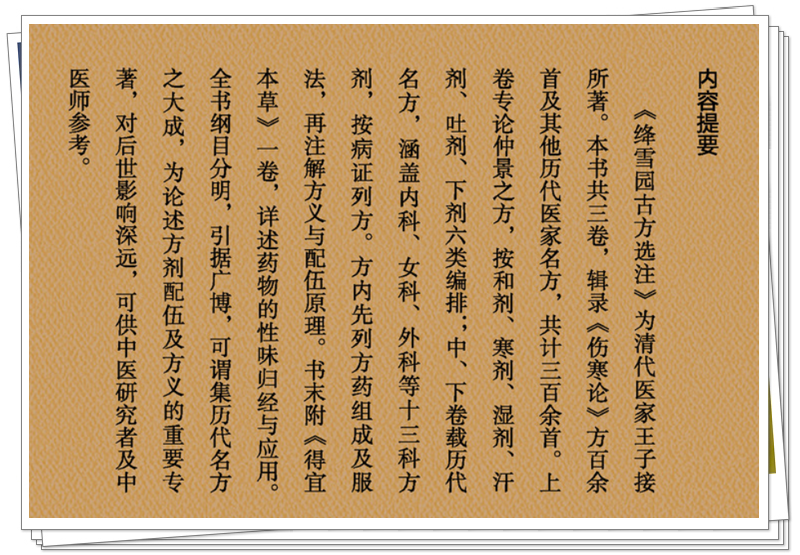 内容提要

《绛雪园古方选注》为清代医家王子接所著。本书共三卷，辑录《伤寒论》方百余首及其他历代医家名方，共计三百余首。上卷专论仲景之方，按和剂、寒剂、湿剂、汗剂、吐剂、下剂六类编排；中、下卷载历代名方，涵盖内科、女科、外科等十三科方剂，按病证列方。方内先列方药组成及服法，再注解方义与配伍原理。书末附《得宜本草》一卷，详述药物的性味归经与应用。全书纲目分明，引据广博，可谓集历代名方之大成，为论述方剂配伍及方义的重要专著，对后世影响深远，可供中医研究者及中医师参考。